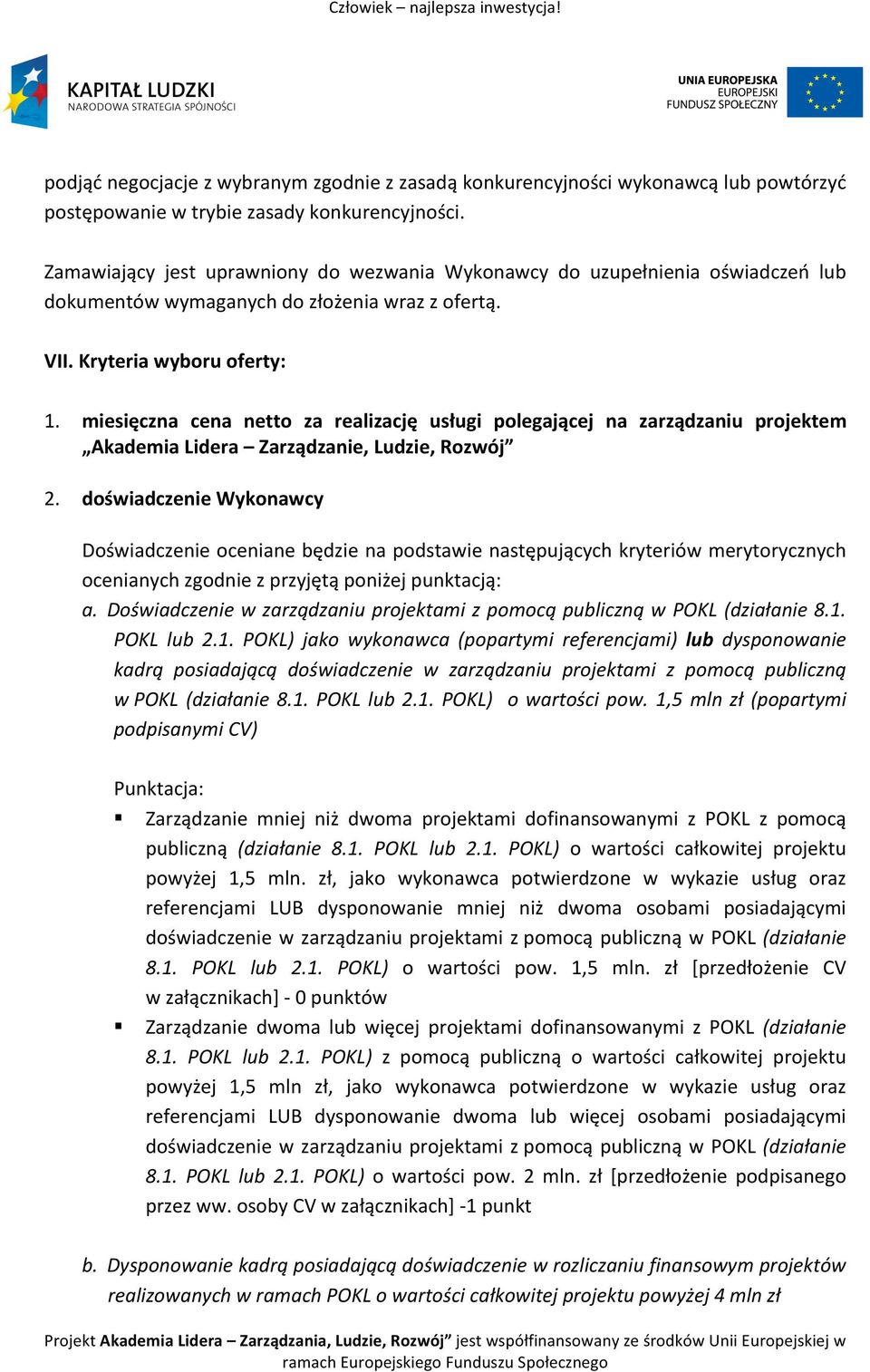 Człowiek – najlepsza inwestycja!

KAPITAŁ LUDZKI
NARODOWA STRATEGIA SPÓJNOŚCI

UNIA EUROPEJSKA
EUROPEJSKI
FUNDUSZ SPOŁECZNY

podjąć negocjacje z wybranym zgodnie z zasadą konkurencyjności wykonawcą lub powtórzyć postępowanie w trybie zasady konkurencyjności.

Zamawiający jest uprawniony do wezwania Wykonawcy do uzupełnienia oświadczeń lub dokumentów wymaganych do złożenia wraz z ofertą.

VII. Kryteria wyboru oferty:

1. miesięczna cena netto za realizację usługi polegającej na zarządzaniu projektem „Akademia Lidera – Zarządzanie, Ludzie, Rozwój”

2. doświadczenie Wykonawcy

Doświadczenie oceniane będzie na podstawie następujących kryteriów merytorycznych ocenianych zgodnie z przyjętą poniżej punktacją:
a. Doświadczenie w zarządzaniu projektami z pomocą publiczną w POKL (działanie 8.1. POKL lub 2.1. POKL) jako wykonawca (popartymi referencjami) lub dysponowanie kadrą posiadającą doświadczenie w zarządzaniu projektami z pomocą publiczną w POKL (działanie 8.1. POKL lub 2.1. POKL) o wartości pow. 1,5 mln zł (popartymi podpisanymi CV)

Punktacja:
▪ Zarządzanie mniej niż dwoma projektami dofinansowanymi z POKL z pomocą publiczną (działanie 8.1. POKL lub 2.1. POKL) o wartości całkowitej projektu powyżej 1,5 mln. zł, jako wykonawca potwierdzone w wykazie usług oraz referencjami LUB dysponowanie mniej niż dwoma osobami posiadającymi doświadczenie w zarządzaniu projektami z pomocą publiczną w POKL (działanie 8.1. POKL lub 2.1. POKL) o wartości pow. 1,5 mln. zł [przedłożenie CV w załącznikach] - 0 punktów
▪ Zarządzanie dwoma lub więcej projektami dofinansowanymi z POKL (działanie 8.1. POKL lub 2.1. POKL) z pomocą publiczną o wartości całkowitej projektu powyżej 1,5 mln zł, jako wykonawca potwierdzone w wykazie usług oraz referencjami LUB dysponowanie dwoma lub więcej osobami posiadającymi doświadczenie w zarządzaniu projektami z pomocą publiczną w POKL (działanie 8.1. POKL lub 2.1. POKL) o wartości pow. 2 mln. zł [przedłożenie podpisanego przez ww. osoby CV w załącznikach] -1 punkt

b. Dysponowanie kadrą posiadającą doświadczenie w rozliczaniu finansowym projektów realizowanych w ramach POKL o wartości całkowitej projektu powyżej 4 mln zł

Projekt Akademia Lidera – Zarządzania, Ludzie, Rozwój” jest współfinansowany ze środków Unii Europejskiej w ramach Europejskiego Funduszu Społecznego